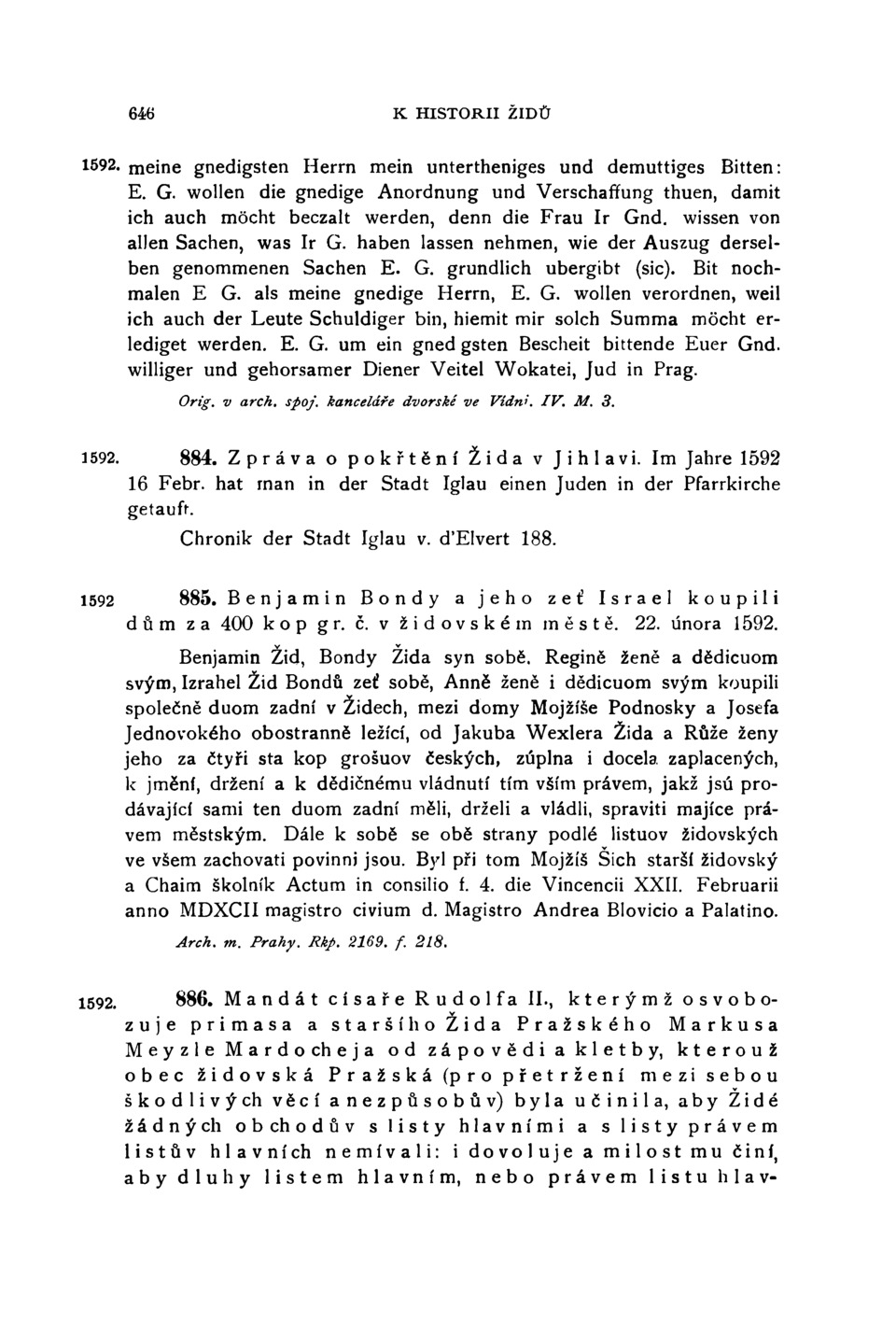 646 K HISTORII ŽIDŮ

1592. meine gnedigsten Herrn mein untertheniges und demuttiges Bitten: E. G. wollen die gnedige Anordnung und Verschaffung thuen, damit ich auch möcht beczalt werden, denn die Frau Ir Gnd. wissen von allen Sachen, was Ir G. haben lassen nehmen, wie der Auszug derselben genommenen Sachen E. G. grundlich ubergibt (sic). Bit nochmalen E G. als meine gnedige Herrn, E. G. wollen verordnen, weil ich auch der Leute Schuldiger bin, hiemit mir solch Summa möcht erlediget werden. E. G. um ein gned gsten Bescheit bittende Euer Gnd. williger und gehorsamer Diener Veitel Wokatei, Jud in Prag.

Orig. v arch. spoj. kanceláře dvorské ve Vídni. IV. M. 3.

1592. 884. Zpráva o pokřtění Žida v Jihlavi. Im Jahre 1592 16 Febr. hat man in der Stadt Iglau einen Juden in der Pfarrkirche getauft.

Chronik der Stadt Iglau v. d'Elvert 188.

1592 885. Benjamin Bondy a jeho zeť Israel koupili dům za 400 kop gr. č. v židovském městě. 22. února 1592.

Benjamin Žid, Bondy Žida syn sobě, Regině ženě a dědicuom svým, Izrahel Žid Bondů zeť sobě, Anně ženě i dědicuom svým koupili společně duom zadní v Židech, mezi domy Mojžíše Podnosky a Josefa Jednovokého obostranně ležící, od Jakuba Wexlera Žida a Růže ženy jeho za čtyři sta kop grošuov českých, zúplna i docela zaplacených, k jmění, držení a k dědičnému vládnutí tím vším právem, jakž jsú prodávající sami ten duom zadní měli, drželi a vládli, spraviti majíce právem městským. Dále k sobě se obě strany podlé listuov židovských ve všem zachovati povinni jsou. Byl při tom Mojžíš Šich starší židovský a Chaim školník Actum in consilio f. 4. die Vincencii XXII. Februarii anno MDXCII magistro civium d. Magistro Andrea Blovicio a Palatino.

Arch. m. Prahy. Rkp. 2169. f. 218.

1592. 886. Mandát císaře Rudolfa II., kterýmž osvobozuje primasa a staršího Žida Pražského Markusa Meyzle Mardocheja od zápovědi a kletby, kterouž obec židovská Pražská (pro přetržení mezi sebou škodlivých věcí a nezpůsobův) byla učinila, aby Židé žádných obchodův s listy hlavními a s listy právem listův hlavních nemívali: i dovoluje a milost mu činí, aby dluhy listem hlavním, nebo právem listu hlav-